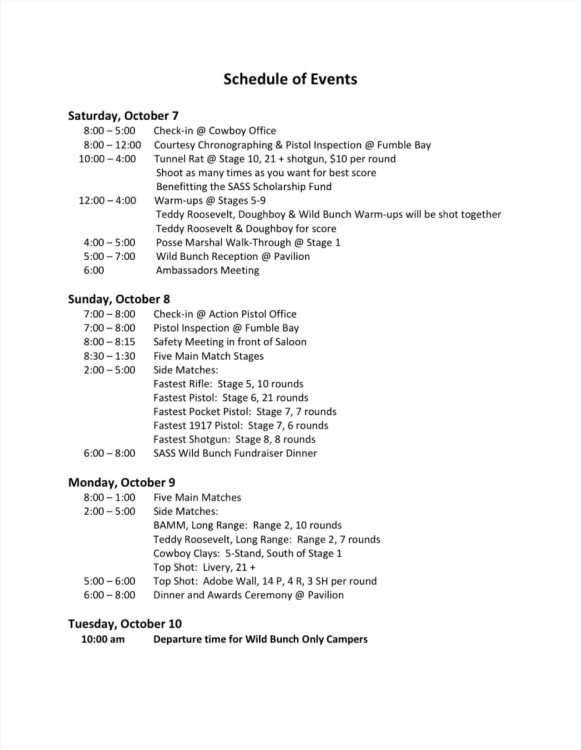 Schedule of Events

Saturday, October 7
8:00 – 5:00 Check-in @ Cowboy Office
8:00 – 12:00 Courtesy Chronographing & Pistol Inspection @ Fumble Bay
10:00 – 4:00 Tunnel Rat @ Stage 10, 21 + shotgun, $10 per round
Shoot as many times as you want for best score
Benefitting the SASS Scholarship Fund
12:00 – 4:00 Warm-ups @ Stages 5-9
Teddy Roosevelt, Doughboy & Wild Bunch Warm-ups will be shot together
Teddy Roosevelt & Doughboy for score
4:00 – 5:00 Posse Marshal Walk-Through @ Stage 1
5:00 – 7:00 Wild Bunch Reception @ Pavilion
6:00 Ambassadors Meeting

Sunday, October 8
7:00 – 8:00 Check-in @ Action Pistol Office
7:00 – 8:00 Pistol Inspection @ Fumble Bay
8:00 – 8:15 Safety Meeting in front of Saloon
8:30 – 1:30 Five Main Match Stages
2:00 – 5:00 Side Matches:
Fastest Rifle: Stage 5, 10 rounds
Fastest Pistol: Stage 6, 21 rounds
Fastest Pocket Pistol: Stage 7, 7 rounds
Fastest 1917 Pistol: Stage 7, 6 rounds
Fastest Shotgun: Stage 8, 8 rounds
6:00 – 8:00 SASS Wild Bunch Fundraiser Dinner

Monday, October 9
8:00 – 1:00 Five Main Matches
2:00 – 5:00 Side Matches:
BAMM, Long Range: Range 2, 10 rounds
Teddy Roosevelt, Long Range: Range 2, 7 rounds
Cowboy Clays: 5-Stand, South of Stage 1
Top Shot: Livery, 21 +
5:00 – 6:00 Top Shot: Adobe Wall, 14 P, 4 R, 3 SH per round
6:00 – 8:00 Dinner and Awards Ceremony @ Pavilion

Tuesday, October 10
10:00 am Departure time for Wild Bunch Only Campers